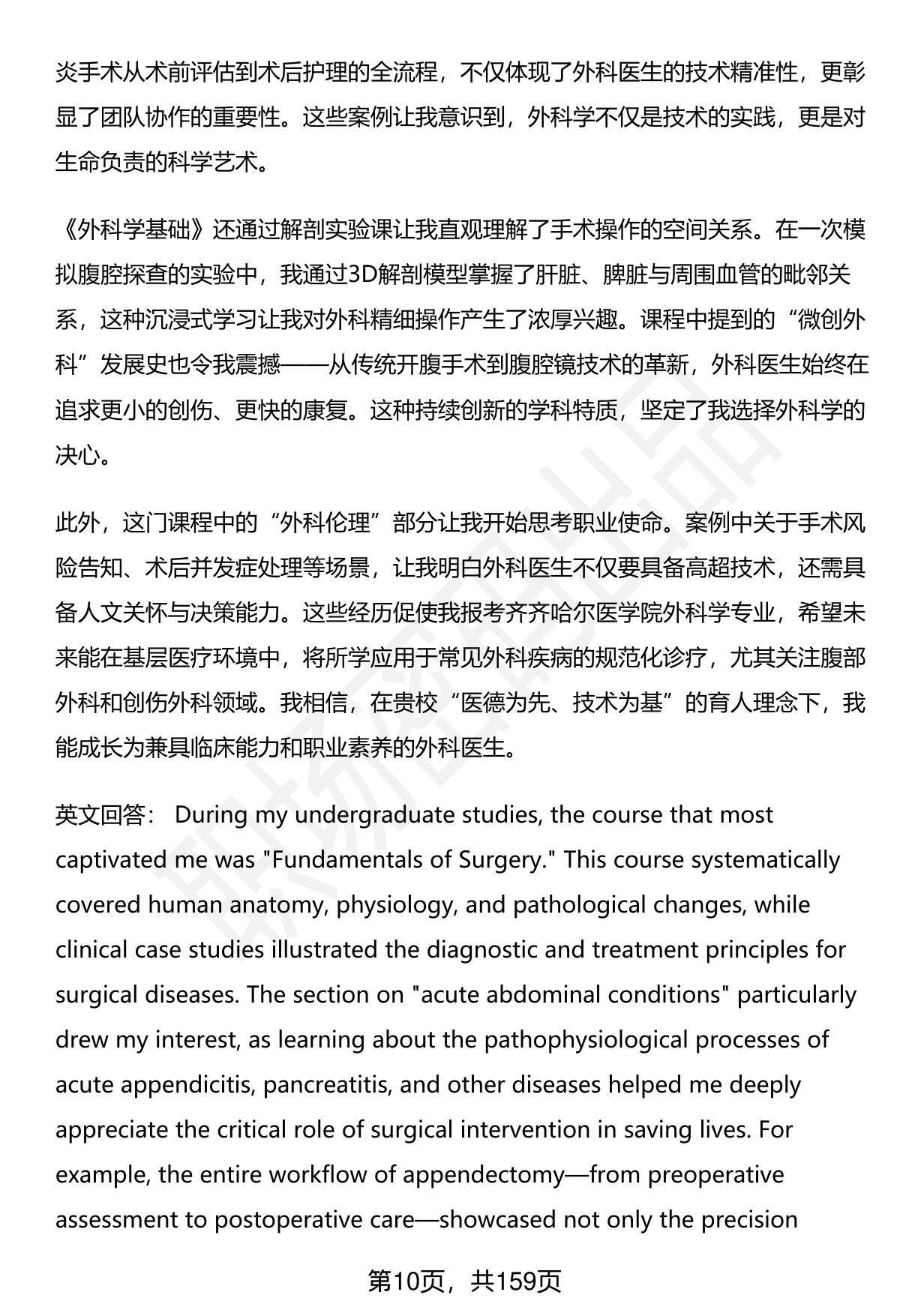 炎手术从术前评估到术后护理的全流程，不仅体现了外科医生的技术精准性，更彰显了团队协作的重要性。这些案例让我意识到，外科学不仅是技术的实践，更是对生命负责的科学艺术。

《外科学基础》还通过解剖实验课让我直观理解了手术操作的空间关系。在一次模拟腹腔探查的实验中，我通过3D解剖模型掌握了肝脏、脾脏与周围血管的毗邻关系，这种沉浸式学习让我对外科精细操作产生了浓厚兴趣。课程中提到的“微创外科”发展史也令我震撼——从传统开腹手术到腹腔镜技术的革新，外科医生始终在追求更小的创伤、更快的康复。这种持续创新的学科特质，坚定了我选择外科学的决心。

此外，这门课程中的“外科伦理”部分让我开始思考职业使命。案例中关于手术风险告知、术后并发症处理等场景，让我明白外科医生不仅要具备高超技术，还需具备人文关怀与决策能力。这些经历促使我报考齐齐哈尔医学院外科学专业，希望未来能在基层医疗环境中，将所学应用于常见外科疾病的规范化诊疗，尤其关注腹部外科和创伤外科领域。我相信，在贵校“医德为先、技术为基”的育人理念下，我能成长为兼具临床能力和职业素养的外科医生。

英文回答： During my undergraduate studies, the course that most captivated me was "Fundamentals of Surgery." This course systematically covered human anatomy, physiology, and pathological changes, while clinical case studies illustrated the diagnostic and treatment principles for surgical diseases. The section on "acute abdominal conditions" particularly drew my interest, as learning about the pathophysiological processes of acute appendicitis, pancreatitis, and other diseases helped me deeply appreciate the critical role of surgical intervention in saving lives. For example, the entire workflow of appendectomy—from preoperative assessment to postoperative care—showcased not only the precision

第10页，共159页